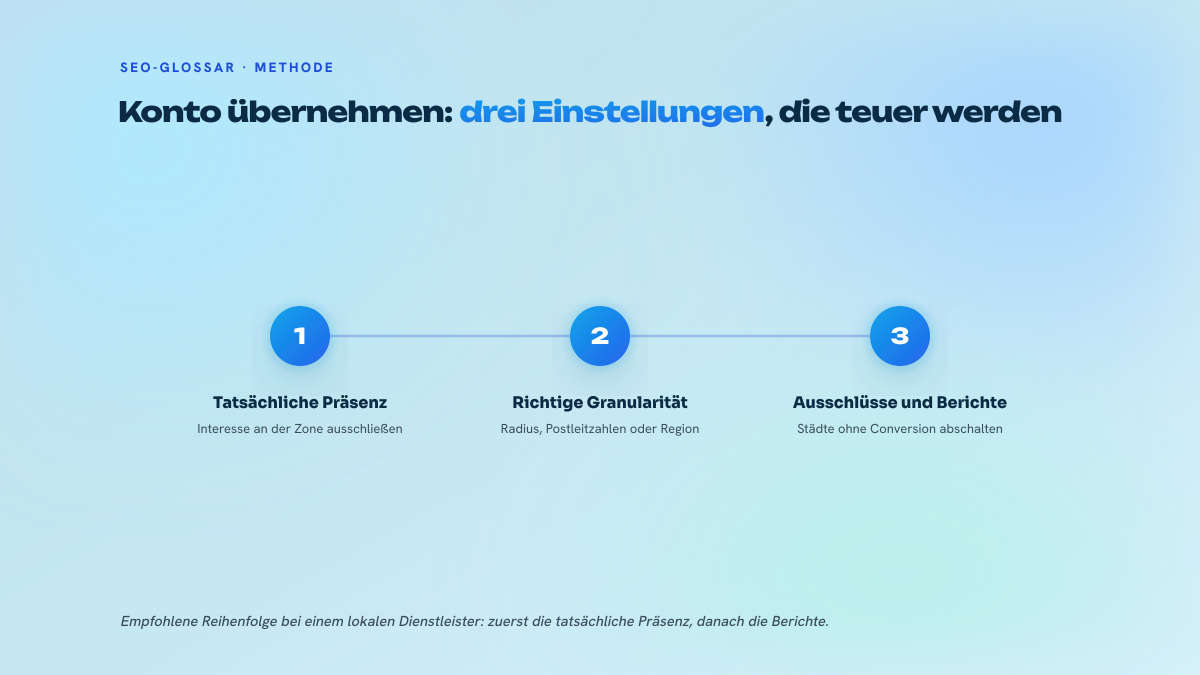 SEO-GLOSSAR · METHODE

Konto übernehmen: drei Einstellungen, die teuer werden

1
Tatsächliche Präsenz
Interesse an der Zone ausschließen

2
Richtige Granularität
Radius, Postleitzahlen oder Region

3
Ausschlüsse und Berichte
Städte ohne Conversion abschalten

Empfohlene Reihenfolge bei einem lokalen Dienstleister: zuerst die tatsächliche Präsenz, danach die Berichte.